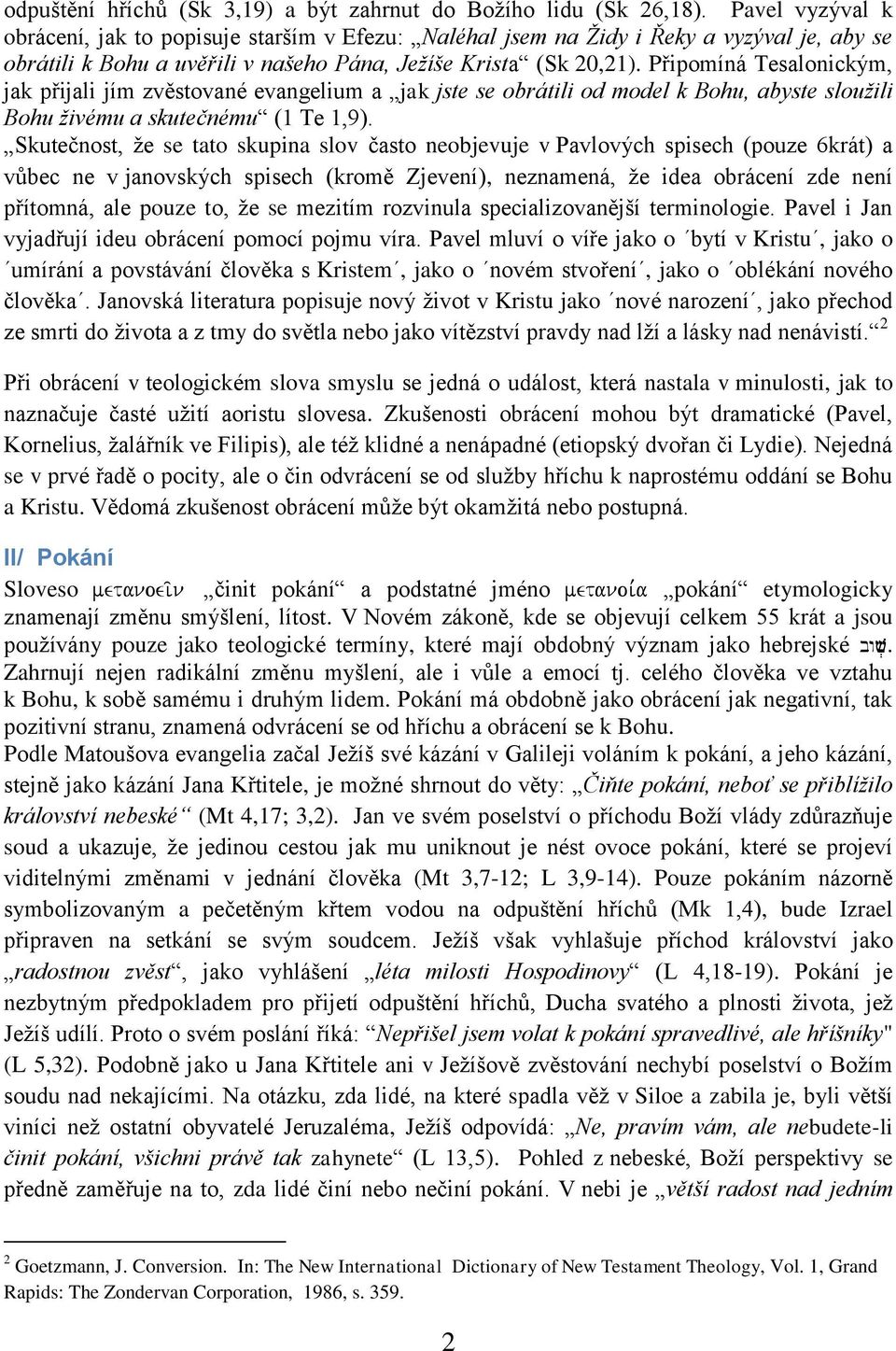 odpuštění hříchů (Sk 3,19) a být zahrnut do Božího lidu (Sk 26,18). Pavel vyzýval k obrácení, jak to popisuje starším v Efezu: „Naléhal jsem na Židy i Řeky a vyzýval je, aby se obrátili k Bohu a uvěřili v našeho Pána, Ježíše Krista“ (Sk 20,21). Připomíná Tesalonickým, jak přijali jím zvěstované evangelium a „jak jste se obrátili od model k Bohu, abyste sloužili Bohu živému a skutečnému“ (1 Te 1,9).

„Skutečnost, že se tato skupina slov často neobjevuje v Pavlových spisech (pouze 6krát) a vůbec ne v janovských spisech (kromě Zjevení), neznamená, že idea obrácení zde není přítomná, ale pouze to, že se mezitím rozvinula specializovanější terminologie. Pavel i Jan vyjadřují ideu obrácení pomocí pojmu víra. Pavel mluví o víře jako o ´bytí v Kristu´, jako o ´umírání a povstávání člověka s Kristem´, jako o ´novém stvoření´, jako o ´oblékání nového člověka´. Janovská literatura popisuje nový život v Kristu jako ´nové narození´, jako přechod ze smrti do života a z tmy do světla nebo jako vítězství pravdy nad lží a lásky nad nenávistí.“$^2$

Při obrácení v teologickém slova smyslu se jedná o událost, která nastala v minulosti, jak to naznačuje časté užití aoristu slovesa. Zkušenosti obrácení mohou být dramatické (Pavel, Kornelius, žalářník ve Filipis), ale též klidné a nenápadné (etiopský dvořan či Lydie). Nejedná se v prvé řadě o pocity, ale o čin odvrácení se od služby hříchu k naprostému oddání se Bohu a Kristu. Vědomá zkušenost obrácení může být okamžitá nebo postupná.

II/ Pokání

Sloveso μετανοεῖν „činit pokání“ a podstatné jméno μετανοία „pokání“ etymologicky znamenají změnu smýšlení, lítost. V Novém zákoně, kde se objevují celkem 55 krát a jsou používány pouze jako teologické termíny, které mají obdobný význam jako hebrejské שׁוּב. Zahrnují nejen radikální změnu myšlení, ale i vůle a emocí tj. celého člověka ve vztahu k Bohu, k sobě samému i druhým lidem. Pokání má obdobně jako obrácení jak negativní, tak pozitivní stranu, znamená odvrácení se od hříchu a obrácení se k Bohu.
Podle Matoušova evangelia začal Ježíš své kázání v Galileji voláním k pokání, a jeho kázání, stejně jako kázání Jana Křtitele, je možné shrnout do věty: „Čiňte pokání, neboť se přiblížilo království nebeské“ (Mt 4,17; 3,2). Jan ve svém poselství o příchodu Boží vlády zdůrazňuje soud a ukazuje, že jedinou cestou jak mu uniknout je nést ovoce pokání, které se projeví viditelnými změnami v jednání člověka (Mt 3,7-12; L 3,9-14). Pouze pokáním názorně symbolizovaným a pečetěným křtem vodou na odpuštění hříchů (Mk 1,4), bude Izrael připraven na setkání se svým soudcem. Ježíš však vyhlašuje příchod království jako „radostnou zvěst“, jako vyhlášení „léta milosti Hospodinovy“ (L 4,18-19). Pokání je nezbytným předpokladem pro přijetí odpuštění hříchů, Ducha svatého a plnosti života, jež Ježíš udílí. Proto o svém poslání říká: “Nepřišel jsem volat k pokání spravedlivé, ale hříšníky" (L 5,32). Podobně jako u Jana Křtitele ani v Ježíšově zvěstování nechybí poselství o Božím soudu nad nekajícími. Na otázku, zda lidé, na které spadla věž v Siloe a zabila je, byli větší viníci než ostatní obyvatelé Jeruzaléma, Ježíš odpovídá: „Ne, pravím vám, ale nebudete-li činit pokání, všichni právě tak zahynete“ (L 13,5). Pohled z nebeské, Boží perspektivy se předně zaměřuje na to, zda lidé činí nebo nečiní pokání. V nebi je „větší radost nad jedním

$^2$ Goetzmann, J. Conversion. In: The New International Dictionary of New Testament Theology, Vol. 1, Grand Rapids: The Zondervan Corporation, 1986, s. 359.

2